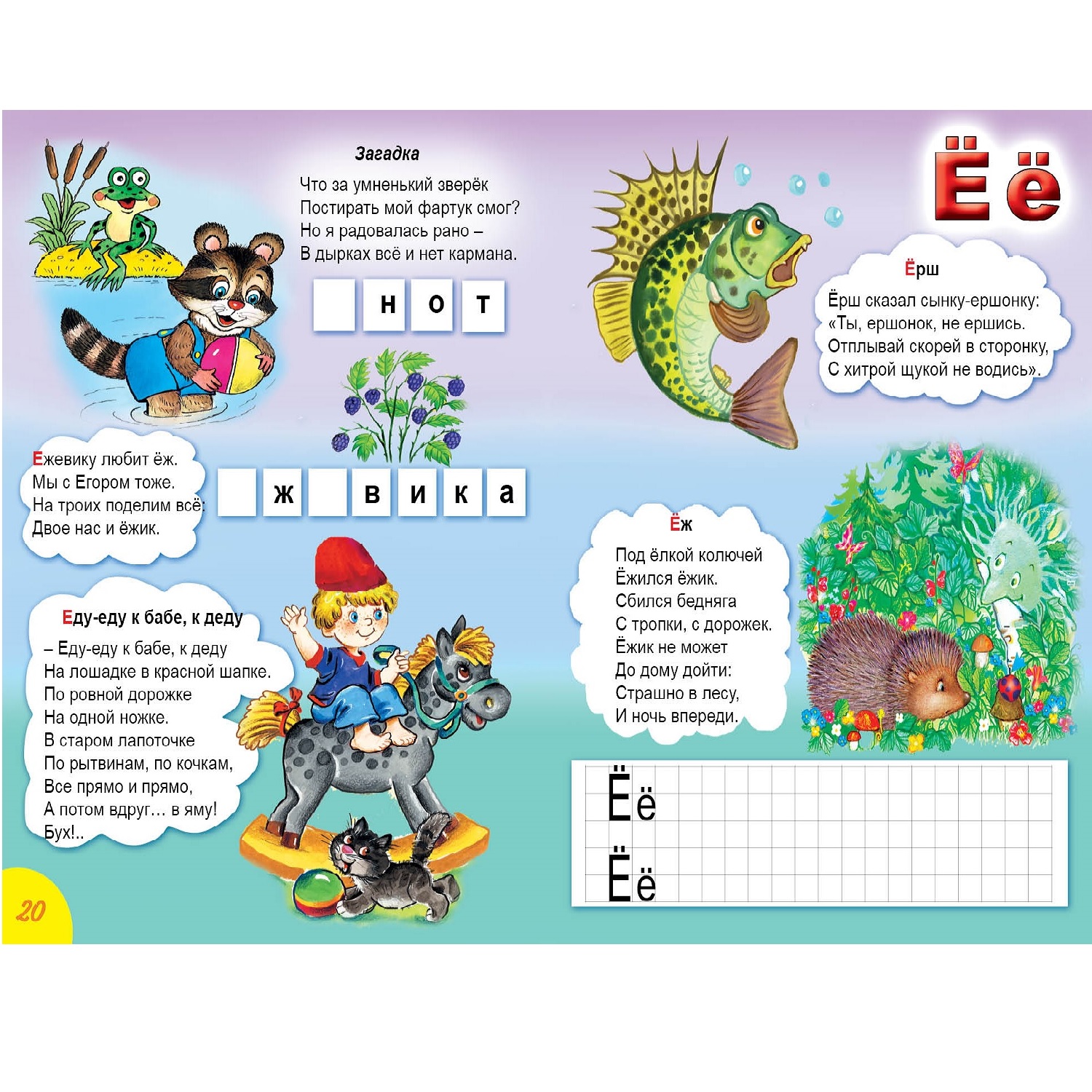 Загадка

Что за умненький зверёк
Постирать мой фартук смог?
Но я радовалась рано –
В дырках всё и нет кармана.

н о т

Ежевику любит ёж.
Мы с Егором тоже.
На троих поделим всё:
Двое нас и ёжик.

ж в и к а

Еду-еду к бабе, к деду

– Еду-еду к бабе, к деду
На лошадке в красной шапке.
По ровной дорожке
На одной ножке.
В старом лапоточке
По рытвинам, по кочкам,
Все прямо и прямо,
А потом вдруг… в яму!
Бух!..

20

Ё ё

Ёрш

Ёрш сказал сынку-ершонку:
«Ты, ершонок, не ершись.
Отплывай скорей в сторонку,
С хитрой щукой не водись».

Ёж

Под ёлкой колючей
Ёжился ёжик.
Сбился бедняга
С тропки, с дорожек.
Ёжик не может
До дому дойти:
Страшно в лесу,
И ночь впереди.

Ёё
Ёё